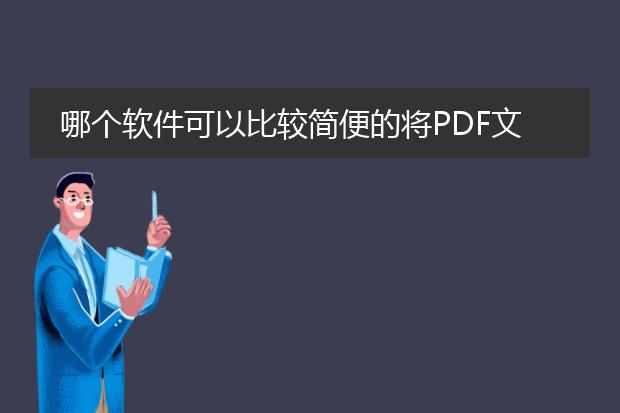 哪个软件可以比较简便的将PDF文